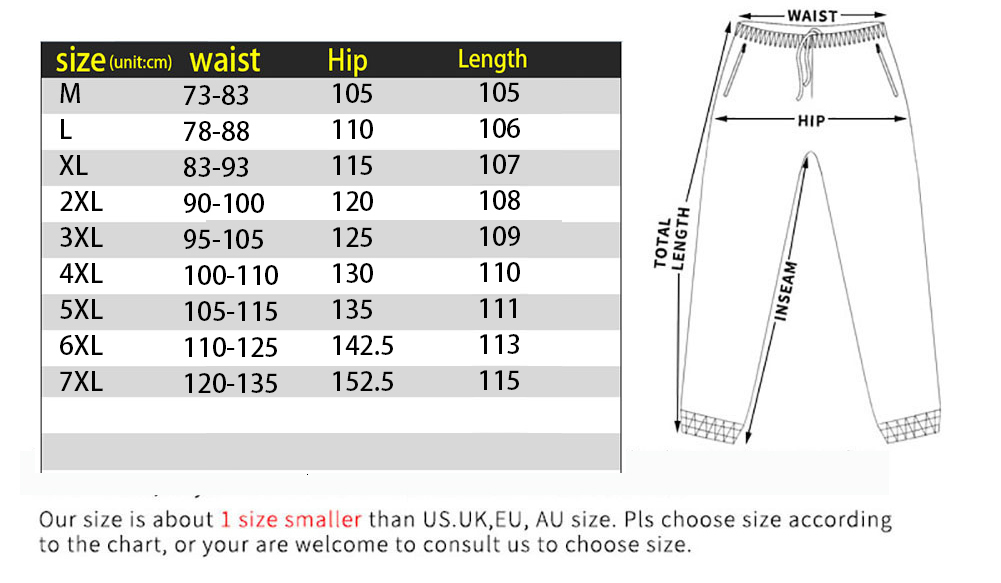 | size (unit:cm) | waist | Hip | Length |
|---|---|---|---|
| M | 73-83 | 105 | 105 |
| L | 78-88 | 110 | 106 |
| XL | 83-93 | 115 | 107 |
| 2XL | 90-100 | 120 | 108 |
| 3XL | 95-105 | 125 | 109 |
| 4XL | 100-110 | 130 | 110 |
| 5XL | 105-115 | 135 | 111 |
| 6XL | 110-125 | 142.5 | 113 |
| 7XL | 120-135 | 152.5 | 115 |

WAIST
HIP
TOTAL LENGTH
INSEAM

Our size is about 1 size smaller than US.UK,EU, AU size. Pls choose size according to the chart, or your are welcome to consult us to choose size.